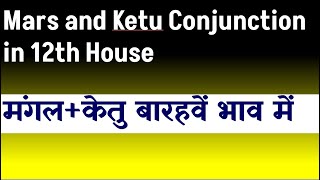 Mars and Ketu Conjunction in 12th House

मंगल+केतु बारहवें भाव में